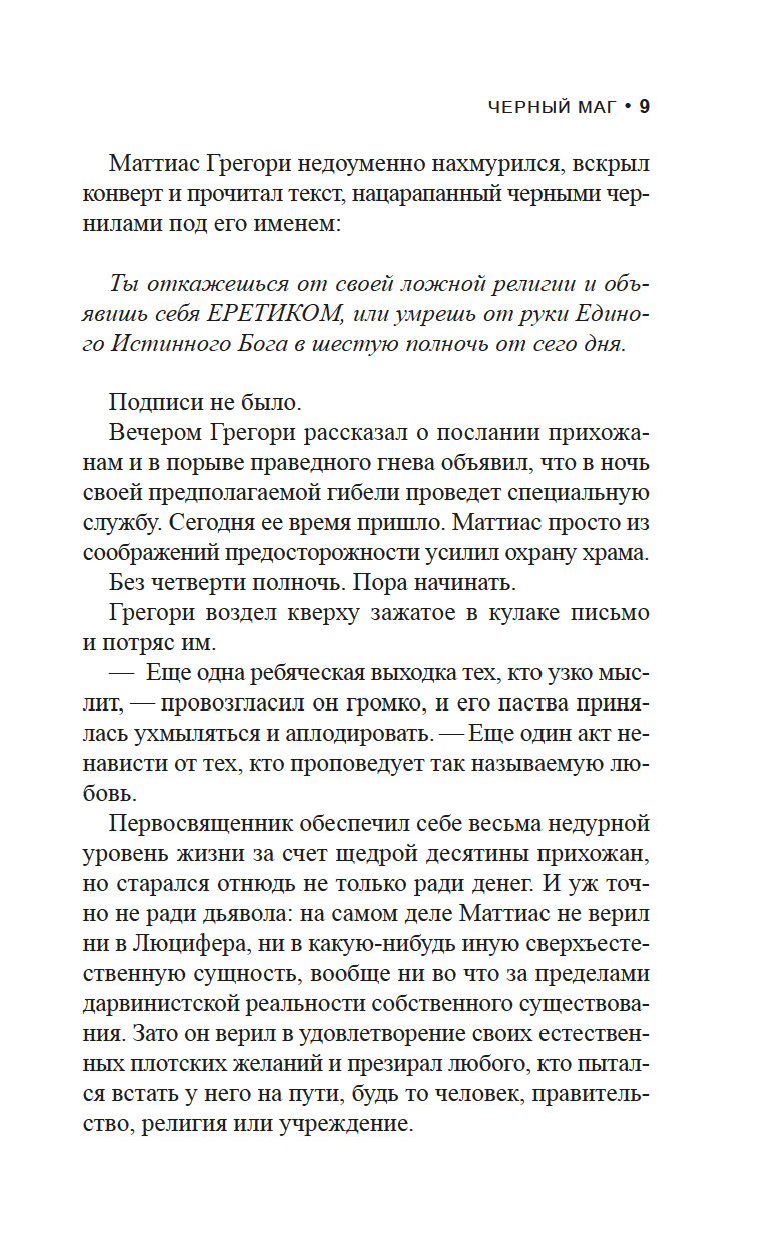 ЧЕРНЫЙ МАГ • 9

Маттиас Грегори недоуменно нахмурился, вскрыл конверт и прочитал текст, нацарапанный черными чернилами под его именем:

Ты откажешься от своей ложной религии и объявишь себя ЕРЕТИКОМ, или умрешь от руки Единого Истинного Бога в шестую полночь от сего дня.

Подписи не было.

Вечером Грегори рассказал о послании прихожанам и в порыве праведного гнева объявил, что в ночь своей предполагаемой гибели проведет специальную службу. Сегодня ее время пришло. Маттиас просто из соображений предосторожности усилил охрану храма.

Без четверти полночь. Пора начинать.

Грегори воздел кверху зажатое в кулаке письмо и потряс им.

— Еще одна ребяческая выходка тех, кто узко мыслит, — провозгласил он громко, и его паства принялась ухмыляться и аплодировать. — Еще один акт ненависти от тех, кто проповедует так называемую любовь.

Первосвященник обеспечил себе весьма недурной уровень жизни за счет щедрой десятины прихожан, но старался отнюдь не только ради денег. И уж точно не ради дьявола: на самом деле Маттиас не верил ни в Люцифера, ни в какую-нибудь иную сверхъестественную сущность, вообще ни во что за пределами дарвинистской реальности собственного существования. Зато он верил в удовлетворение своих естественных плотских желаний и презирал любого, кто пытался встать у него на пути, будь то человек, правительство, религия или учреждение.